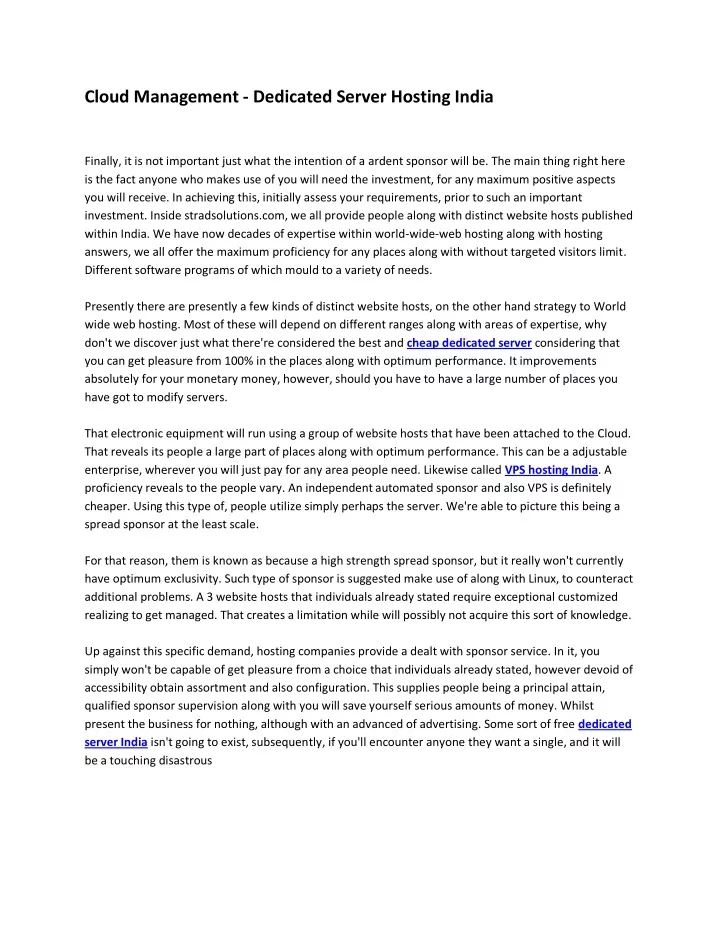 Cloud Management - Dedicated Server Hosting India

Finally, it is not important just what the intention of a ardent sponsor will be. The main thing right here is the fact anyone who makes use of you will need the investment, for any maximum positive aspects you will receive. In achieving this, initially assess your requirements, prior to such an important investment. Inside stradsolutions.com, we all provide people along with distinct website hosts published within India. We have now decades of expertise within world-wide-web hosting along with hosting answers, we all offer the maximum proficiency for any places along with without targeted visitors limit. Different software programs of which mould to a variety of needs.

Presently there are presently a few kinds of distinct website hosts, on the other hand strategy to World wide web hosting. Most of these will depend on different ranges along with areas of expertise, why don't we discover just what there're considered the best and cheap dedicated server considering that you can get pleasure from 100% in the places along with optimum performance. It improvements absolutely for your monetary money, however, should you have to have a large number of places you have got to modify servers.

That electronic equipment will run using a group of website hosts that have been attached to the Cloud. That reveals its people a large part of places along with optimum performance. This can be a adjustable enterprise, wherever you will just pay for any area people need. Likewise called VPS hosting India. A proficiency reveals to the people vary. An independent automated sponsor and also VPS is definitely cheaper. Using this type of, people utilize simply perhaps the server. We're able to picture this being a spread sponsor at the least scale.

For that reason, them is known as because a high strength spread sponsor, but it really won't currently have optimum exclusivity. Such type of sponsor is suggested make use of along with Linux, to counteract additional problems. A 3 website hosts that individuals already stated require exceptional customized realizing to get managed. That creates a limitation while will possibly not acquire this sort of knowledge.

Up against this specific demand, hosting companies provide a dealt with sponsor service. In it, you simply won't be capable of get pleasure from a choice that individuals already stated, however devoid of accessibility obtain assortment and also configuration. This supplies people being a principal attain, qualified sponsor supervision along with you will save yourself serious amounts of money. Whilst present the business for nothing, although with an advanced of advertising. Some sort of free dedicated server India isn't going to exist, subsequently, if you'll encounter anyone they want a single, and it will be a touching disastrous